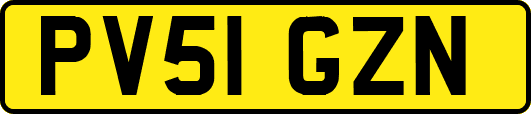 PV51 GZN